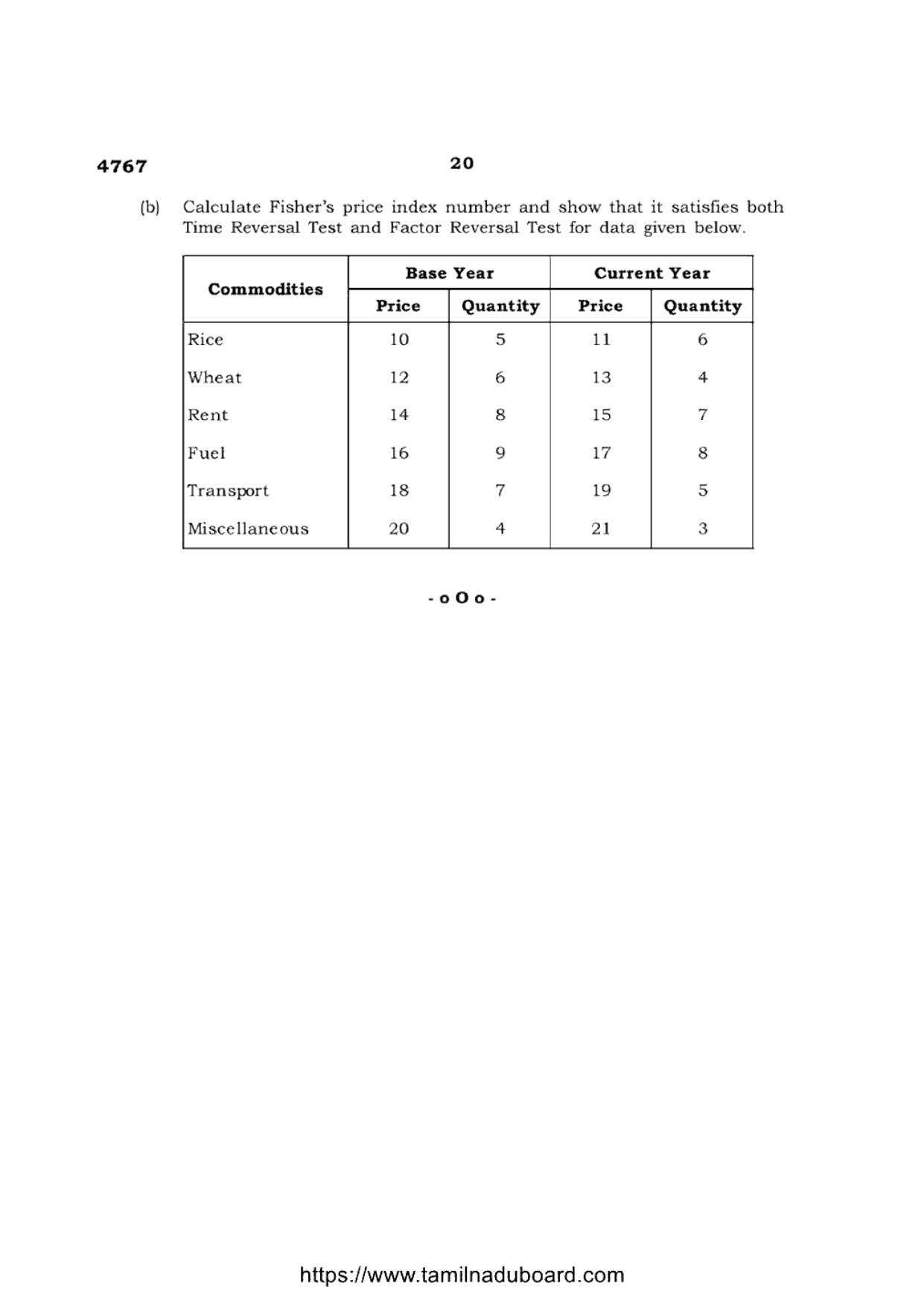 4767 20

(b) Calculate Fisher's price index number and show that it satisfies both Time Reversal Test and Factor Reversal Test for data given below.

| Commodities | Base Year | | Current Year | |
|---|---|---|---|---|
| | Price | Quantity | Price | Quantity |
| Rice | 10 | 5 | 11 | 6 |
| Wheat | 12 | 6 | 13 | 4 |
| Rent | 14 | 8 | 15 | 7 |
| Fuel | 16 | 9 | 17 | 8 |
| Transport | 18 | 7 | 19 | 5 |
| Miscellaneous | 20 | 4 | 21 | 3 |

- o O o -

https://www.tamilnaduboard.com